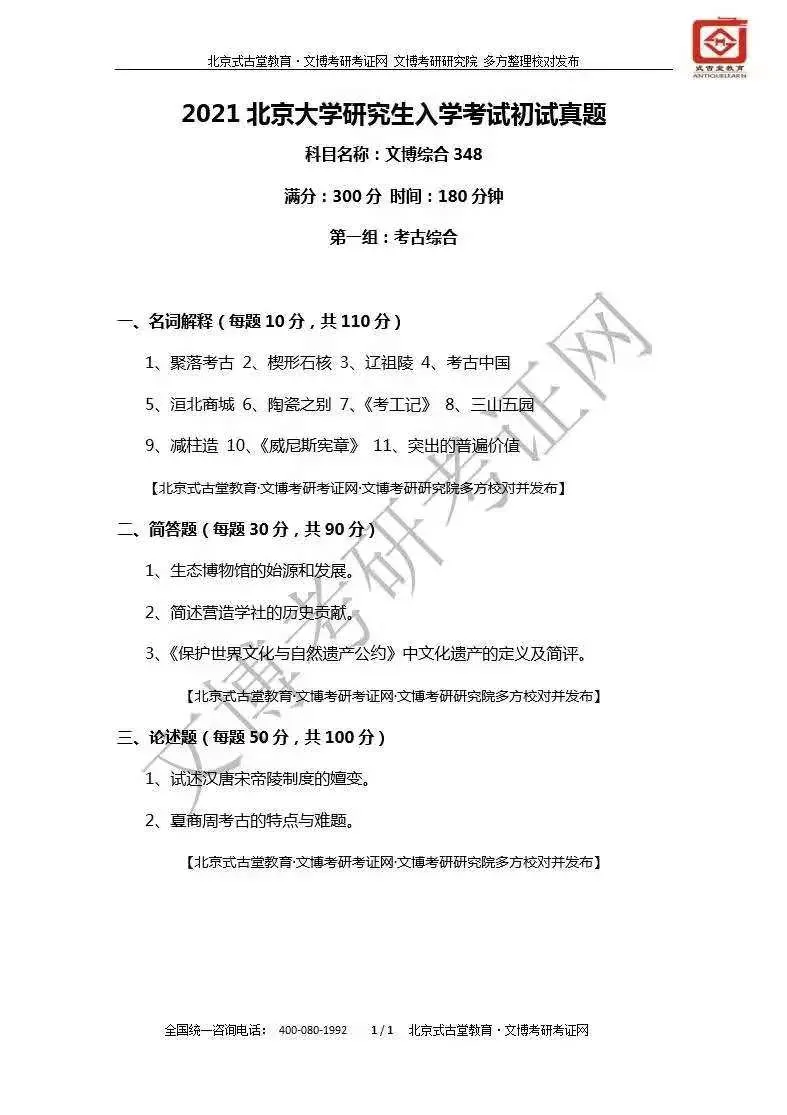 北京式古堂教育 · 文博考研考证网 文博考研研究院 多方整理校对发布

式古堂教育
ANTIQUELEARN

2021 北京大学研究生入学考试初试真题

科目名称：文博综合 348

满分：300 分 时间：180 分钟

第一组：考古综合

一、名词解释（每题 10 分，共 110 分）

1、聚落考古 2、楔形石核 3、辽祖陵 4、考古中国

5、洹北商城 6、陶瓷之别 7、《考工记》 8、三山五园

9、减柱造 10、《威尼斯宪章》 11、突出的普遍价值

【北京式古堂教育·文博考研考证网·文博考研研究院多方校对并发布】

二、简答题（每题 30 分，共 90 分）

1、生态博物馆的始源和发展。

2、简述营造学社的历史贡献。

3、《保护世界文化与自然遗产公约》中文化遗产的定义及简评。

【北京式古堂教育·文博考研考证网·文博考研研究院多方校对并发布】

三、论述题（每题 50 分，共 100 分）

1、试述汉唐宋帝陵制度的嬗变。

2、夏商周考古的特点与难题。

【北京式古堂教育·文博考研考证网·文博考研研究院多方校对并发布】

文博考研考证网

全国统一咨询电话： 400-080-1992 1 / 1 北京式古堂教育 · 文博考研考证网